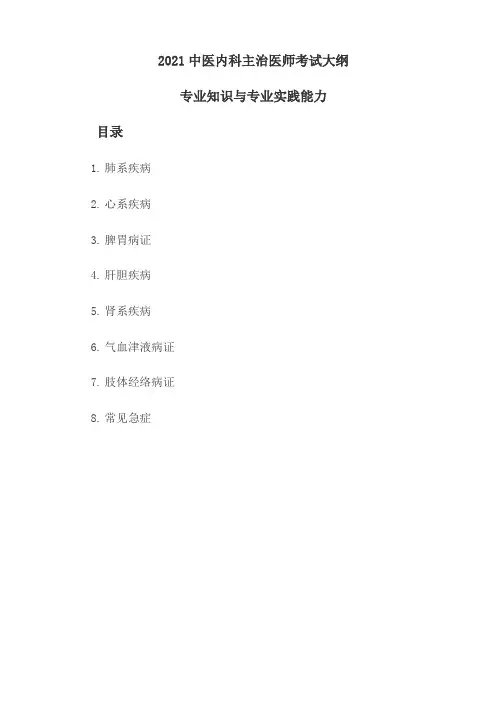 2021中医内科主治医师考试大纲

专业知识与专业实践能力

目录

1.肺系疾病

2.心系疾病

3.脾胃病证

4.肝胆疾病

5.肾系疾病

6.气血津液病证

7.肢体经络病证

8.常见急症